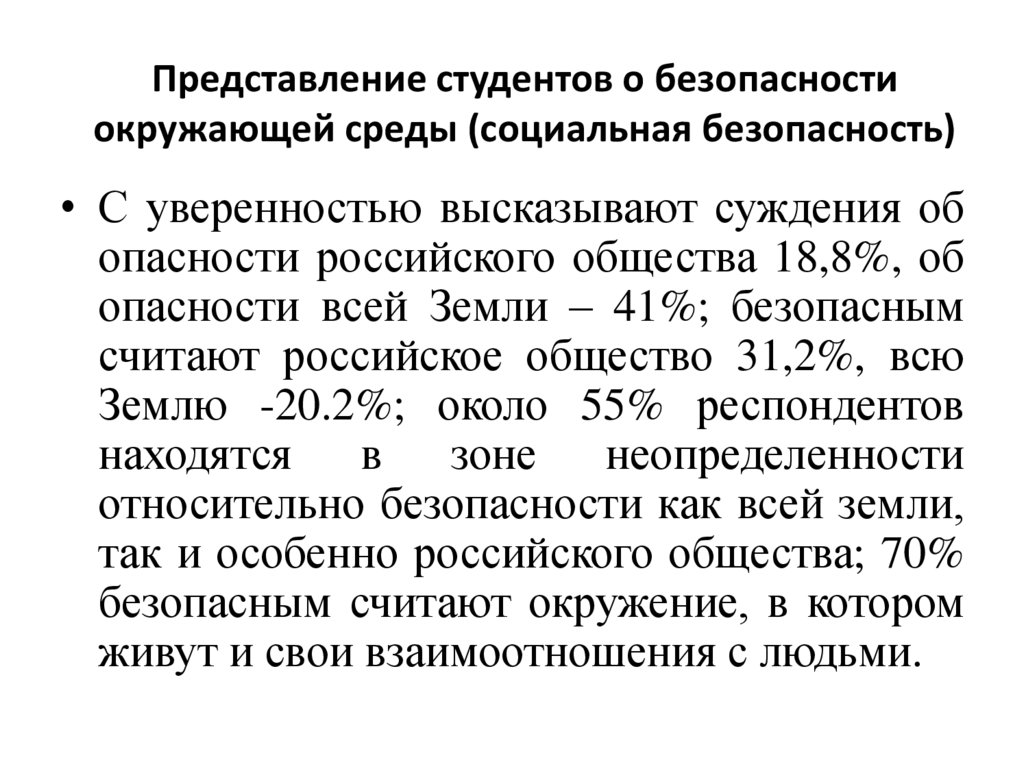 Представление студентов о безопасности окружающей среды (социальная безопасность)

• С уверенностью высказывают суждения об опасности российского общества 18,8%, об опасности всей Земли – 41%; безопасным считают российское общество 31,2%, всю Землю -20.2%; около 55% респондентов находятся в зоне неопределенности относительно безопасности как всей земли, так и особенно российского общества; 70% безопасным считают окружение, в котором живут и свои взаимоотношения с людьми.